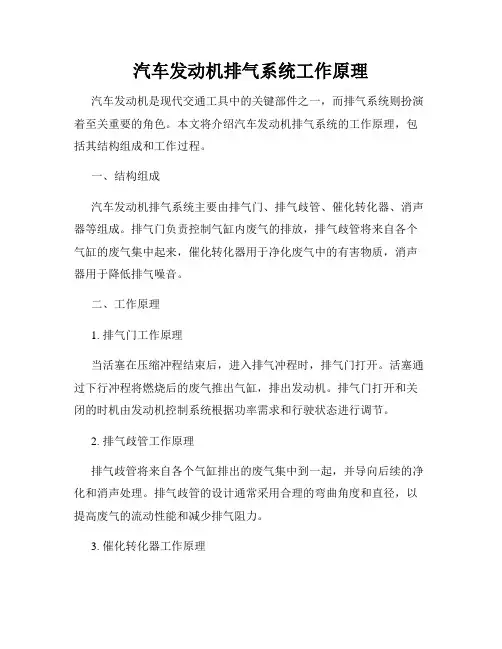 汽车发动机排气系统工作原理

汽车发动机是现代交通工具中的关键部件之一，而排气系统则扮演着至关重要的角色。本文将介绍汽车发动机排气系统的工作原理，包括其结构组成和工作过程。

一、结构组成

汽车发动机排气系统主要由排气门、排气歧管、催化转化器、消声器等组成。排气门负责控制气缸内废气的排放，排气歧管将来自各个气缸的废气集中起来，催化转化器用于净化废气中的有害物质，消声器用于降低排气噪音。

二、工作原理

1. 排气门工作原理

当活塞在压缩冲程结束后，进入排气冲程时，排气门打开。活塞通过下行冲程将燃烧后的废气推出气缸，排出发动机。排气门打开和关闭的时机由发动机控制系统根据功率需求和行驶状态进行调节。

2. 排气歧管工作原理

排气歧管将来自各个气缸排出的废气集中到一起，并导向后续的净化和消声处理。排气歧管的设计通常采用合理的弯曲角度和直径，以提高废气的流动性能和减少排气阻力。

3. 催化转化器工作原理